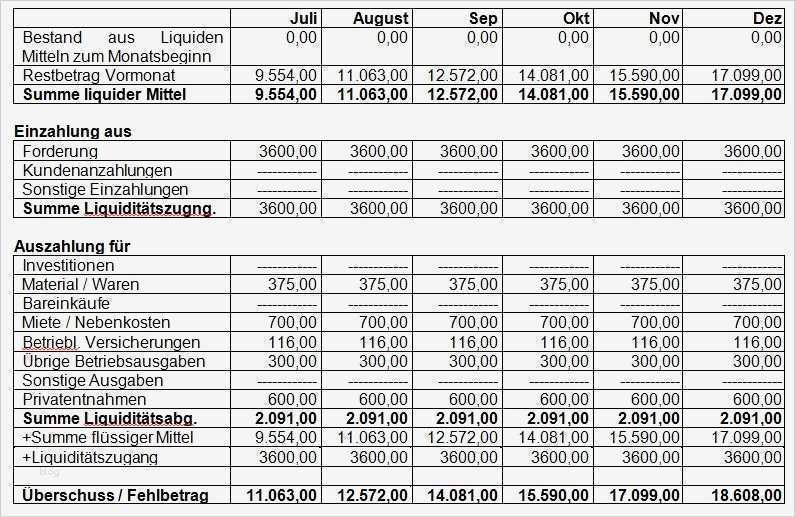 |  | Juli | August | Sep | Okt | Nov | Dez |
|---|---|---|---|---|---|---|
| Bestand aus Liquiden Mitteln zum Monatsbeginn | 0,00 | 0,00 | 0,00 | 0,00 | 0,00 | 0,00 |
| Restbetrag Vormonat | 9.554,00 | 11.063,00 | 12.572,00 | 14.081,00 | 15.590,00 | 17.099,00 |
| **Summe liquider Mittel** | **9.554,00** | **11.063,00** | **12.572,00** | **14.081,00** | **15.590,00** | **17.099,00** |

**Einzahlung aus**

|  |  |  |  |  |  |  |
|---|---|---|---|---|---|---|
| Forderung | 3600,00 | 3600,00 | 3600,00 | 3600,00 | 3600,00 | 3600,00 |
| Kundenanzahlungen | ------------ | ------------ | ------------ | ------------ | ------------ | ------------ |
| Sonstige Einzahlungen | ------------ | ------------ | ------------ | ------------ | ------------ | ------------ |
| **Summe Liquiditätszugng.** | 3600,00 | 3600,00 | 3600,00 | 3600,00 | 3600,00 | 3600,00 |

**Auszahlung für**

|  |  |  |  |  |  |  |
|---|---|---|---|---|---|---|
| Investitionen | ------------ | ------------ | ------------ | ------------ | ------------ | ------------ |
| Material / Waren | 375,00 | 375,00 | 375,00 | 375,00 | 375,00 | 375,00 |
| Bareinkäufe | ------------ | ------------ | ------------ | ------------ | ------------ | ------------ |
| Miete / Nebenkosten | 700,00 | 700,00 | 700,00 | 700,00 | 700,00 | 700,00 |
| Betriebl. Versicherungen | 116,00 | 116,00 | 116,00 | 116,00 | 116,00 | 116,00 |
| Übrige Betriebsausgaben | 300,00 | 300,00 | 300,00 | 300,00 | 300,00 | 300,00 |
| Sonstige Ausgaben | ------------ | ------------ | ------------ | ------------ | ------------ | ------------ |
| Privatentnahmen | 600,00 | 600,00 | 600,00 | 600,00 | 600,00 | 600,00 |
| **Summe Liquiditätsabg.** | **2.091,00** | **2.091,00** | **2.091,00** | **2.091,00** | **2.091,00** | **2.091,00** |
| +Summe flüssiger Mittel | 9.554,00 | 11.063,00 | 12.572,00 | 14.081,00 | 15.590,00 | 17.099,00 |
| +Liquiditätszugang | 3600,00 | 3600,00 | 3600,00 | 3600,00 | 3600,00 | 3600,00 |
|  |  |  |  |  |  |  |
| **Überschuss / Fehlbetrag** | **11.063,00** | **12.572,00** | **14.081,00** | **15.590,00** | **17.099,00** | **18.608,00** |